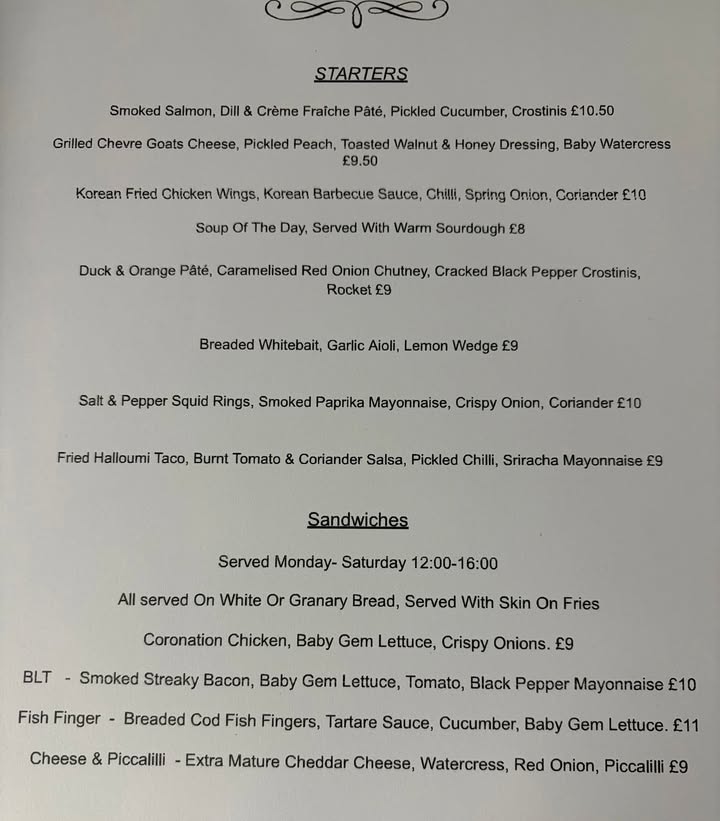 STARTERS

Smoked Salmon, Dill & Crème Fraîche Pâté, Pickled Cucumber, Crostinis £10.50

Grilled Chevre Goats Cheese, Pickled Peach, Toasted Walnut & Honey Dressing, Baby Watercress £9.50

Korean Fried Chicken Wings, Korean Barbecue Sauce, Chilli, Spring Onion, Coriander £10

Soup Of The Day, Served With Warm Sourdough £8

Duck & Orange Pâté, Caramelised Red Onion Chutney, Cracked Black Pepper Crostinis, Rocket £9

Breaded Whitebait, Garlic Aioli, Lemon Wedge £9

Salt & Pepper Squid Rings, Smoked Paprika Mayonnaise, Crispy Onion, Coriander £10

Fried Halloumi Taco, Burnt Tomato & Coriander Salsa, Pickled Chilli, Sriracha Mayonnaise £9

Sandwiches

Served Monday- Saturday 12:00-16:00

All served On White Or Granary Bread, Served With Skin On Fries

Coronation Chicken, Baby Gem Lettuce, Crispy Onions. £9

BLT - Smoked Streaky Bacon, Baby Gem Lettuce, Tomato, Black Pepper Mayonnaise £10

Fish Finger - Breaded Cod Fish Fingers, Tartare Sauce, Cucumber, Baby Gem Lettuce. £11

Cheese & Piccalilli - Extra Mature Cheddar Cheese, Watercress, Red Onion, Piccalilli £9